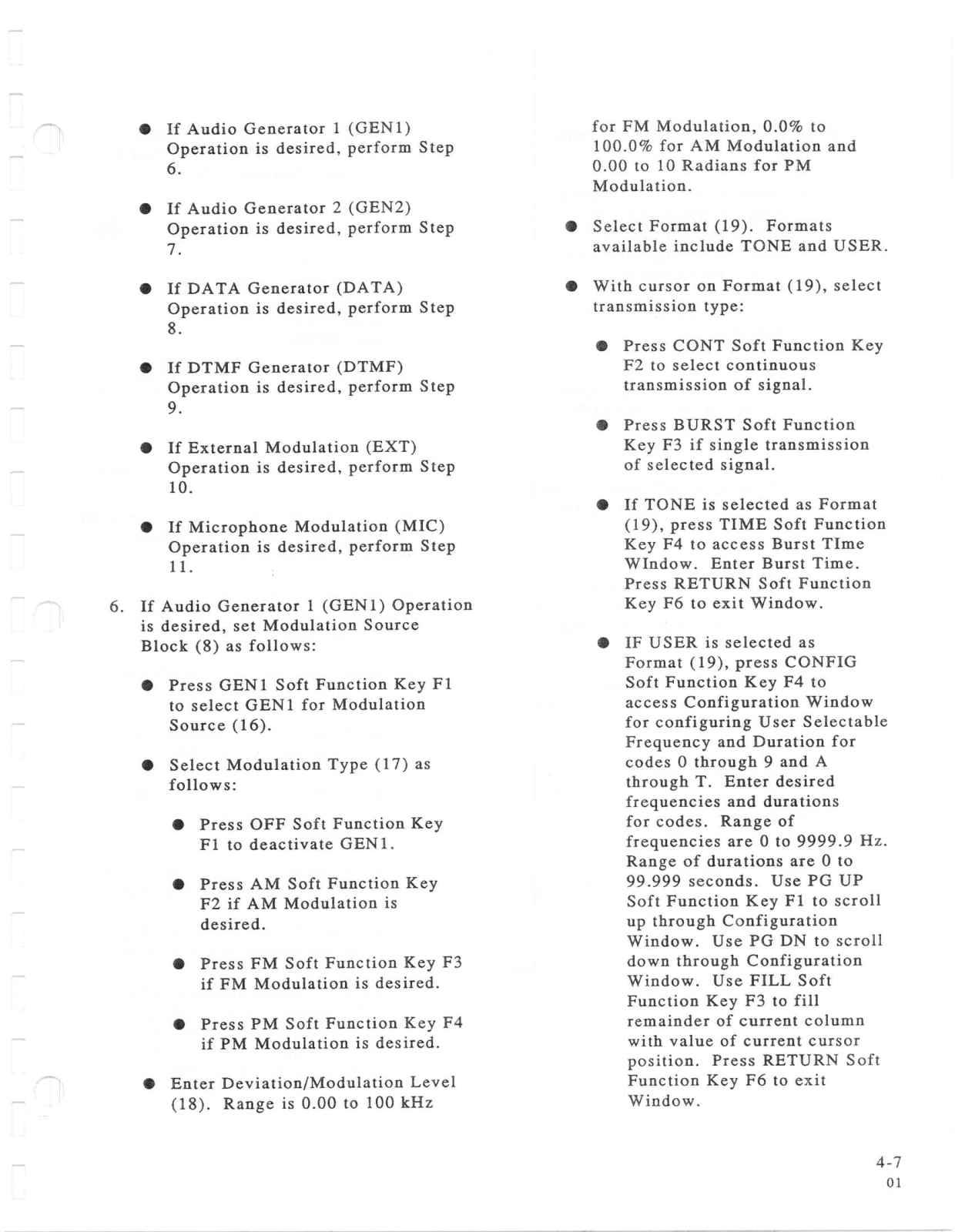 ● If Audio Generator 1 (GEN1) Operation is desired, perform Step 6.

● If Audio Generator 2 (GEN2) Operation is desired, perform Step 7.

● If DATA Generator (DATA) Operation is desired, perform Step 8.

● If DTMF Generator (DTMF) Operation is desired, perform Step 9.

● If External Modulation (EXT) Operation is desired, perform Step 10.

● If Microphone Modulation (MIC) Operation is desired, perform Step 11.

6. If Audio Generator 1 (GEN1) Operation is desired, set Modulation Source Block (8) as follows:

● Press GEN1 Soft Function Key F1 to select GEN1 for Modulation Source (16).

● Select Modulation Type (17) as follows:

● Press OFF Soft Function Key F1 to deactivate GEN1.

● Press AM Soft Function Key F2 if AM Modulation is desired.

● Press FM Soft Function Key F3 if FM Modulation is desired.

● Press PM Soft Function Key F4 if PM Modulation is desired.

● Enter Deviation/Modulation Level (18). Range is 0.00 to 100 kHz for FM Modulation, 0.0% to 100.0% for AM Modulation and 0.00 to 10 Radians for PM Modulation.

● Select Format (19). Formats available include TONE and USER.

● With cursor on Format (19), select transmission type:

● Press CONT Soft Function Key F2 to select continuous transmission of signal.

● Press BURST Soft Function Key F3 if single transmission of selected signal.

● If TONE is selected as Format (19), press TIME Soft Function Key F4 to access Burst TIme WIndow. Enter Burst Time. Press RETURN Soft Function Key F6 to exit Window.

● IF USER is selected as Format (19), press CONFIG Soft Function Key F4 to access Configuration Window for configuring User Selectable Frequency and Duration for codes 0 through 9 and A through T. Enter desired frequencies and durations for codes. Range of frequencies are 0 to 9999.9 Hz. Range of durations are 0 to 99.999 seconds. Use PG UP Soft Function Key F1 to scroll up through Configuration Window. Use PG DN to scroll down through Configuration Window. Use FILL Soft Function Key F3 to fill remainder of current column with value of current cursor position. Press RETURN Soft Function Key F6 to exit Window.

4-7
01